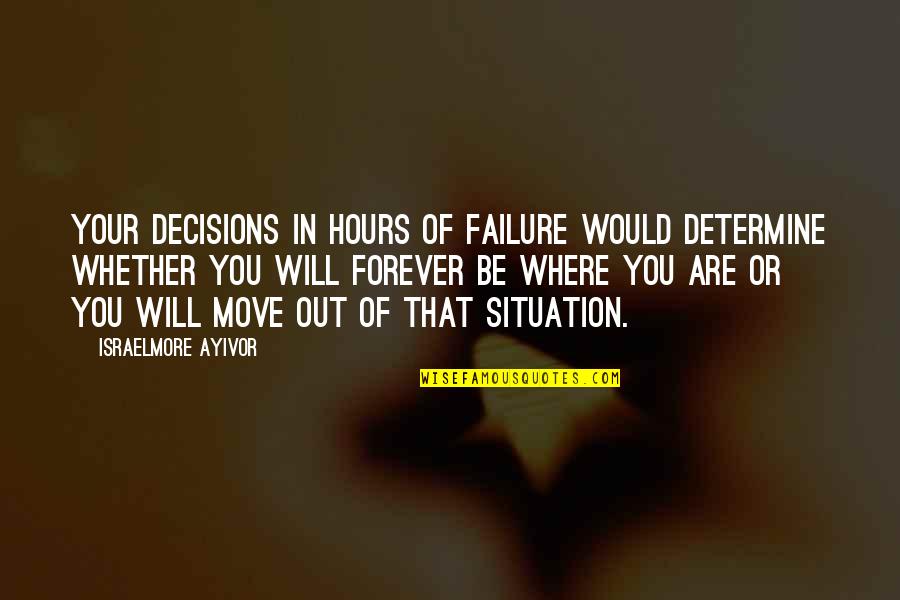 YOUR DECISIONS IN HOURS OF FAILURE WOULD DETERMINE WHETHER YOU WILL FOREVER BE WHERE YOU ARE OR YOU WILL MOVE OUT OF THAT SITUATION.

— ISRAELMORE AYIVOR

WISEFAMOUSQUOTES.COM